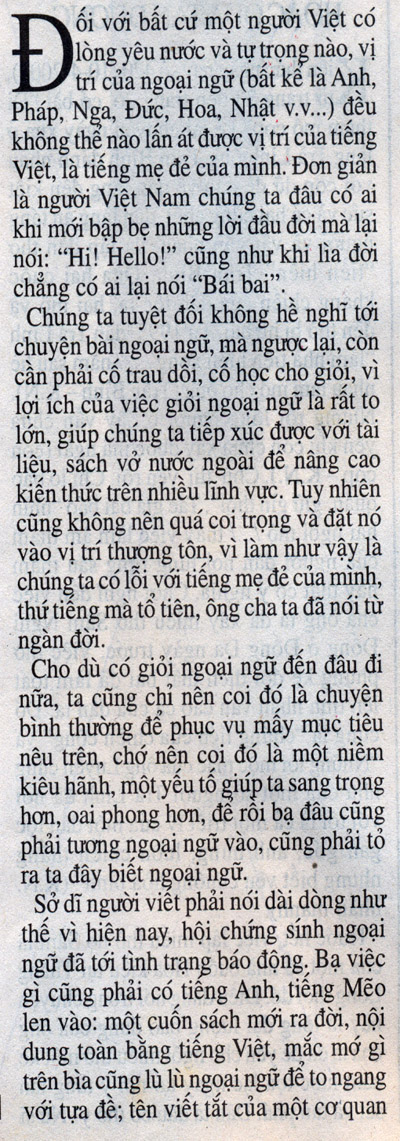 Đối với bất cứ một người Việt có lòng yêu nước và tự trọng nào, vị trí của ngoại ngữ (bất kể là Anh, Pháp, Nga, Đức, Hoa, Nhật v.v...) đều không thể nào lấn át được vị trí của tiếng Việt, là tiếng mẹ đẻ của mình. Đơn giản là người Việt Nam chúng ta đâu có ai khi mới bập bẹ những lời đầu đời mà lại nói: "Hi! Hello!" cũng như khi lìa đời chẳng có ai lại nói "Bái bai".

Chúng ta tuyệt đối không hề nghĩ tới chuyện bài ngoại ngữ, mà ngược lại, còn cần phải cố trau dồi, cố học cho giỏi, vì lợi ích của việc giỏi ngoại ngữ là rất to lớn, giúp chúng ta tiếp xúc được với tài liệu, sách vở nước ngoài để nâng cao kiến thức trên nhiều lĩnh vực. Tuy nhiên cũng không nên quá coi trọng và đặt nó vào vị trí thượng tôn, vì làm như vậy là chúng ta có lỗi với tiếng mẹ đẻ của mình, thứ tiếng mà tổ tiên, ông cha ta đã nói từ ngàn đời.

Cho dù có giỏi ngoại ngữ đến đâu đi nữa, ta cũng chỉ nên coi đó là chuyện bình thường để phục vụ mấy mục tiêu nêu trên, chớ nên coi đó là một niềm kiêu hãnh, một yếu tố giúp ta sang trọng hơn, oai phong hơn, để rồi bạ đâu cũng phải tương ngoại ngữ vào, cũng phải tỏ ra ta đây biết ngoại ngữ.

Sở dĩ người viết phải nói dài dòng như thế vì hiện nay, hội chứng sính ngoại ngữ đã tới tình trạng báo động. Bạ việc gì cũng phải có tiếng Anh, tiếng Mẽo len vào: một cuốn sách mới ra đời, nội dung toàn bằng tiếng Việt, mắc mớ gì trên bìa cũng lù lù ngoại ngữ để to ngang với tựa đề; tên viết tắt của một cơ quan